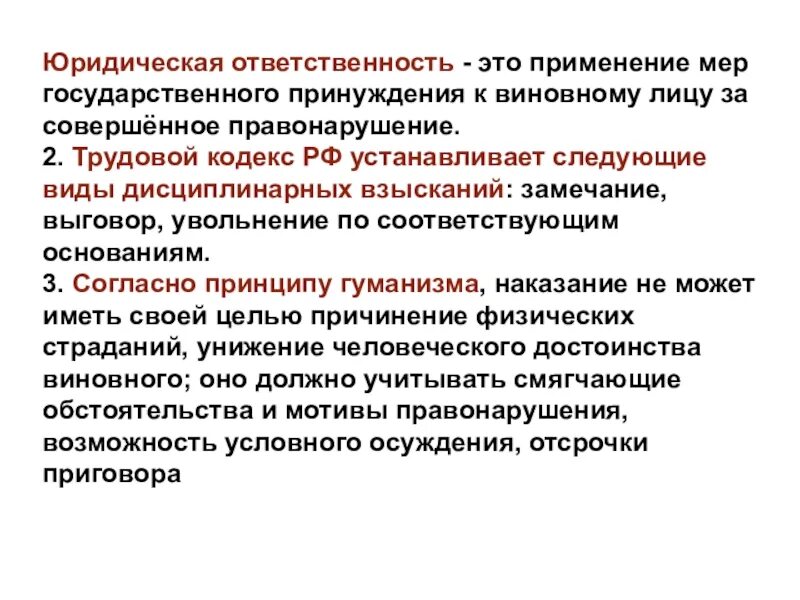 Юридическая ответственность - это применение мер государственного принуждения к виновному лицу за совершённое правонарушение.
2. Трудовой кодекс РФ устанавливает следующие виды дисциплинарных взысканий: замечание, выговор, увольнение по соответствующим основаниям.
3. Согласно принципу гуманизма, наказание не может иметь своей целью причинение физических страданий, унижение человеческого достоинства виновного; оно должно учитывать смягчающие обстоятельства и мотивы правонарушения, возможность условного осуждения, отсрочки приговора